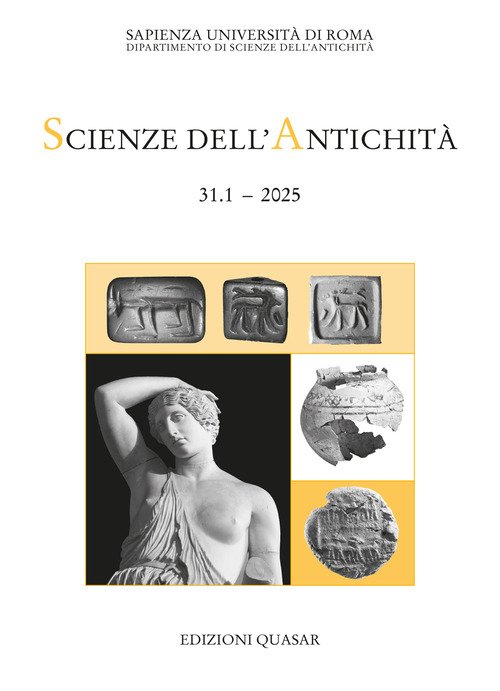 SAPIENZA UNIVERSITÀ DI ROMA
DIPARTIMENTO DI SCIENZE DELL'ANTICHITÀ

SCIENZE DELL'ANTICHITÀ

31.1 – 2025

EDIZIONI QUASAR